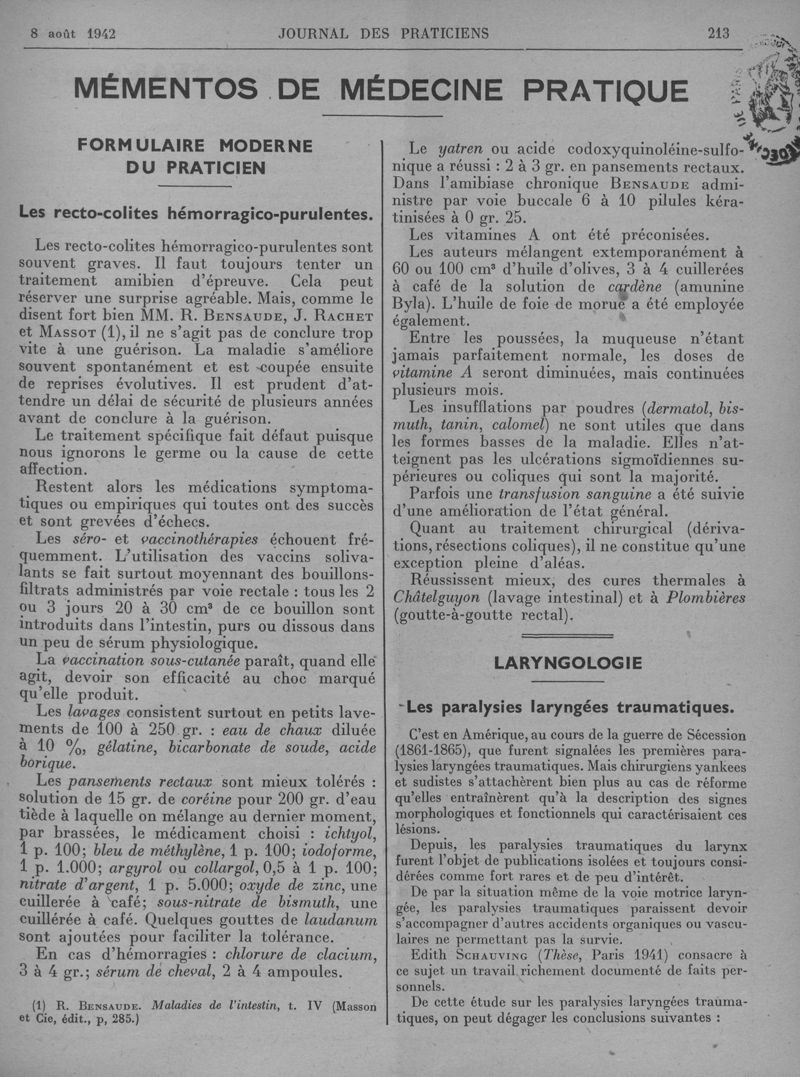 8 août 1942 JOURNAL DES PRATICIENS 213

MÉMENTOS DE MÉDECINE PRATIQUE

FORMULAIRE MODERNE DU PRATICIEN

Les recto-colites hémorragico-purulentes.

Les recto-colites hémorragico-purulentes sont souvent graves. Il faut toujours tenter un traitement amibien d'épreuve. Cela peut réserver une surprise agréable. Mais, comme le disent fort bien MM. R. Bensaude, J. Rachet et Massot (1), il ne s'agit pas de conclure trop vite à une guérison. La maladie s'améliore souvent spontanément et est coupée ensuite de reprises évolutives. Il est prudent d'attendre un délai de sécurité de plusieurs années avant de conclure à la guérison.

Le traitement spécifique fait défaut puisque nous ignorons le germe ou la cause de cette affection.

Restent alors les médications symptomatiques ou empiriques qui toutes ont des succès et sont grevées d'échecs.

Les séro- et vaccinothérapies échouent fréquemment. L'utilisation des vaccins solivalants se fait surtout moyennant des bouillons-filtrats administrés par voie rectale : tous les 2 ou 3 jours 20 à 30 cm³ de ce bouillon sont introduits dans l'intestin, purs ou dissous dans un peu de sérum physiologique.

La vaccination sous-cutanée paraît, quand elle agit, devoir son efficacité au choc marqué qu'elle produit.

Les lavages consistent surtout en petits lavements de 100 à 250 gr. : eau de chaux diluée à 10 %, gélatine, bicarbonate de soude, acide borique.

Les pansements rectaux sont mieux tolérés : solution de 15 gr. de coréine pour 200 gr. d'eau tiède à laquelle on mélange au dernier moment, par brassées, le médicament choisi : ichtyol, 1 p. 100; bleu de méthylène, 1 p. 100; iodoforme, 1 p. 1.000; argyrol ou collargol, 0,5 à 1 p. 100; nitrate d'argent, 1 p. 5.000; oxyde de zinc, une cuillerée à café; sous-nitrate de bismuth, une cuillerée à café. Quelques gouttes de laudanum sont ajoutées pour faciliter la tolérance.

En cas d'hémorragies : chlorure de clacium, 3 à 4 gr.; sérum de cheval, 2 à 4 ampoules.

(1) R. Bensaude. Maladies de l'intestin, t. IV (Masson et Cie, édit., p, 285.)

Le yatren ou acide codoxyquinoléine-sulfonique a réussi : 2 à 3 gr. en pansements rectaux. Dans l'amibiase chronique Bensaude administre par voie buccale 6 à 10 pilules kératinisées à 0 gr. 25.

Les vitamines A ont été préconisées.

Les auteurs mélangent extemporanément à 60 ou 100 cm³ d'huile d'olives, 3 à 4 cuillerées à café de la solution de cardène (amunine Byla). L'huile de foie de morue a été employée également.

Entre les poussées, la muqueuse n'étant jamais parfaitement normale, les doses de vitamine A seront diminuées, mais continuées plusieurs mois.

Les insufflations par poudres (dermatol, bismuth, tanin, calomel) ne sont utiles que dans les formes basses de la maladie. Elles n'atteignent pas les ulcérations sigmoïdiennes supérieures ou coliques qui sont la majorité.

Parfois une transfusion sanguine a été suivie d'une amélioration de l'état général.

Quant au traitement chirurgical (dérivations, résections coliques), il ne constitue qu'une exception pleine d'aléas.

Réussissent mieux, des cures thermales à Châtelguyon (lavage intestinal) et à Plombières (goutte-à-goutte rectal).

LARYNGOLOGIE

Les paralysies laryngées traumatiques.

C'est en Amérique, au cours de la guerre de Sécession (1861-1865), que furent signalées les premières paralysies laryngées traumatiques. Mais chirurgiens yankees et sudistes s'attachèrent bien plus au cas de réforme qu'elles entraînèrent qu'à la description des signes morphologiques et fonctionnels qui caractérisaient ces lésions.

Depuis, les paralysies traumatiques du larynx furent l'objet de publications isolées et toujours considérées comme fort rares et de peu d'intérêt.

De par la situation même de la voie motrice laryngée, les paralysies traumatiques paraissent devoir s'accompagner d'autres accidents organiques ou vasculaires ne permettant pas la survie.

Edith Schauving (Thèse, Paris 1941) consacre à ce sujet un travail richement documenté de faits personnels.

De cette étude sur les paralysies laryngées traumatiques, on peut dégager les conclusions suivantes :